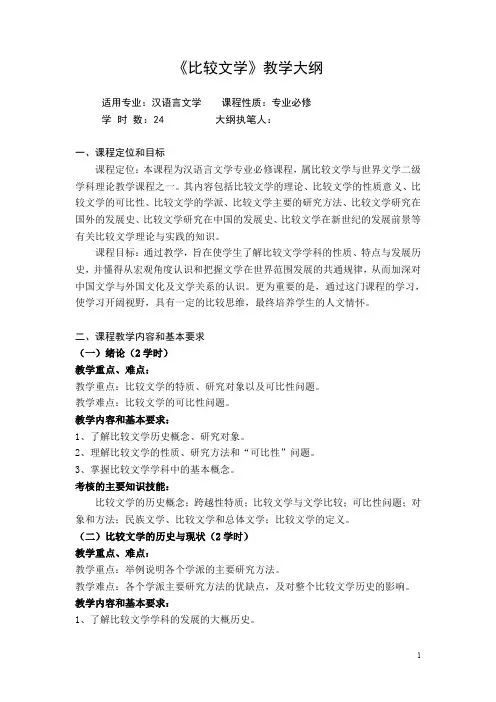 《比较文学》教学大纲

适用专业：汉语言文学　　课程性质：专业必修
学 时 数：24　　大纲执笔人：

一、课程定位和目标

课程定位：本课程为汉语言文学专业必修课程，属比较文学与世界文学二级学科理论教学课程之一。其内容包括比较文学的理论、比较文学的性质意义、比较文学的可比性、比较文学的学派、比较文学主要的研究方法、比较文学研究在国外的发展史、比较文学研究在中国的发展史、比较文学在新世纪的发展前景等有关比较文学理论与实践的知识。

课程目标：通过教学，旨在使学生了解比较文学学科的性质、特点与发展历史，并懂得从宏观角度认识和把握文学在世界范围发展的共通规律，从而加深对中国文学与外国文化及文学关系的认识。更为重要的是，通过这门课程的学习，使学习开阔视野，具有一定的比较思维，最终培养学生的人文情怀。

二、课程教学内容和基本要求
（一）绪论（2学时）
教学重点、难点：
教学重点：比较文学的特质、研究对象以及可比性问题。
教学难点：比较文学的可比性问题。
教学内容和基本要求：
1、了解比较文学历史概念、研究对象。
2、理解比较文学的性质、研究方法和“可比性”问题。
3、掌握比较文学学科中的基本概念。
考核的主要知识技能：

比较文学的历史概念；跨越性特质；比较文学与文学比较；可比性问题；对象和方法；民族文学、比较文学和总体文学；比较文学的定义。
（二）比较文学的历史与现状（2学时）
教学重点、难点：
教学重点：举例说明各个学派的主要研究方法。
教学难点：各个学派主要研究方法的优缺点，及对整个比较文学历史的影响。
教学内容和基本要求：
1、了解比较文学学科的发展的大概历史。

1